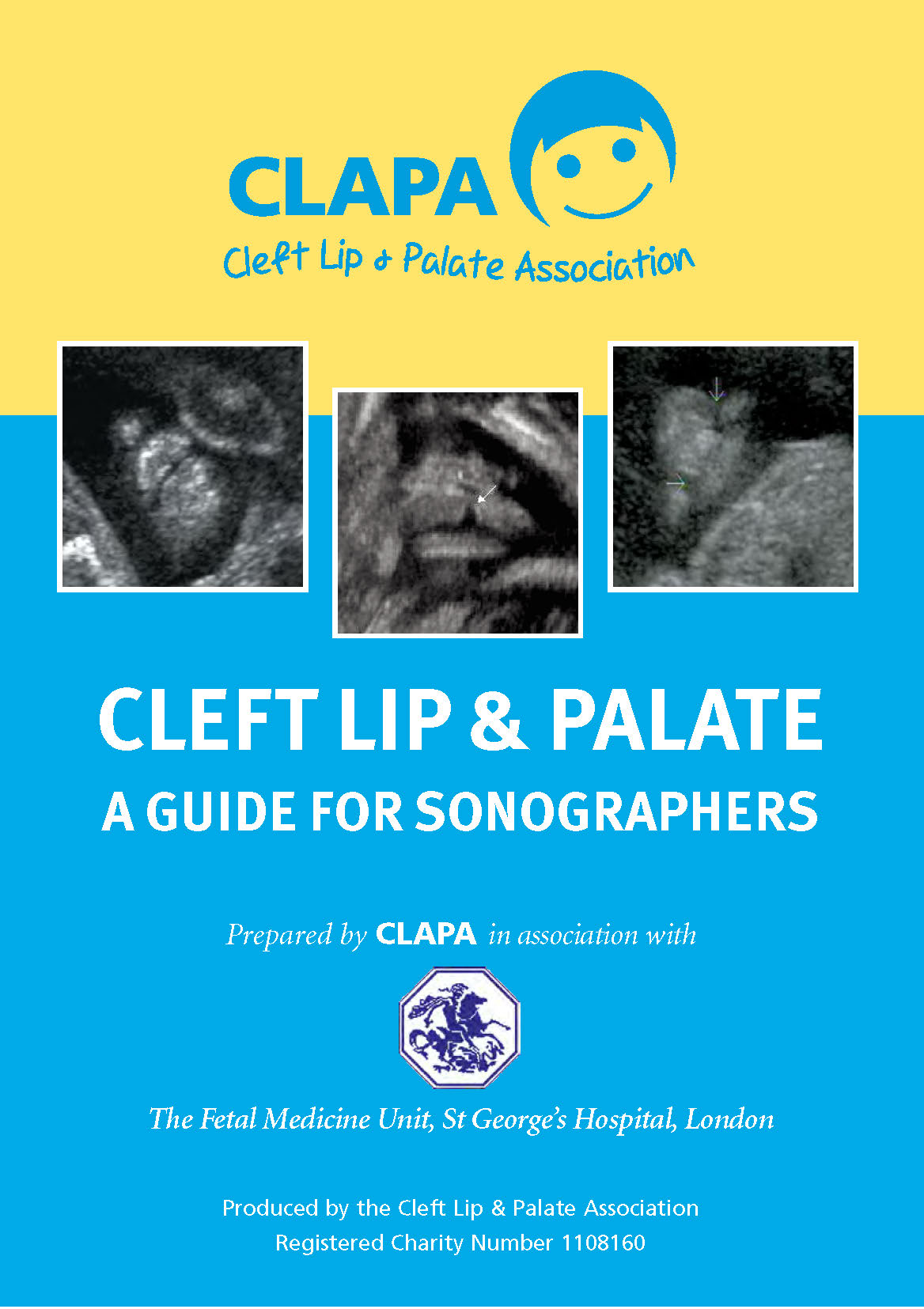 CLAPA
Cleft Lip & Palate Association

CLEFT LIP & PALATE
A GUIDE FOR SONOGRAPHERS

Prepared by CLAPA in association with

The Fetal Medicine Unit, St George's Hospital, London

Produced by the Cleft Lip & Palate Association
Registered Charity Number 1108160